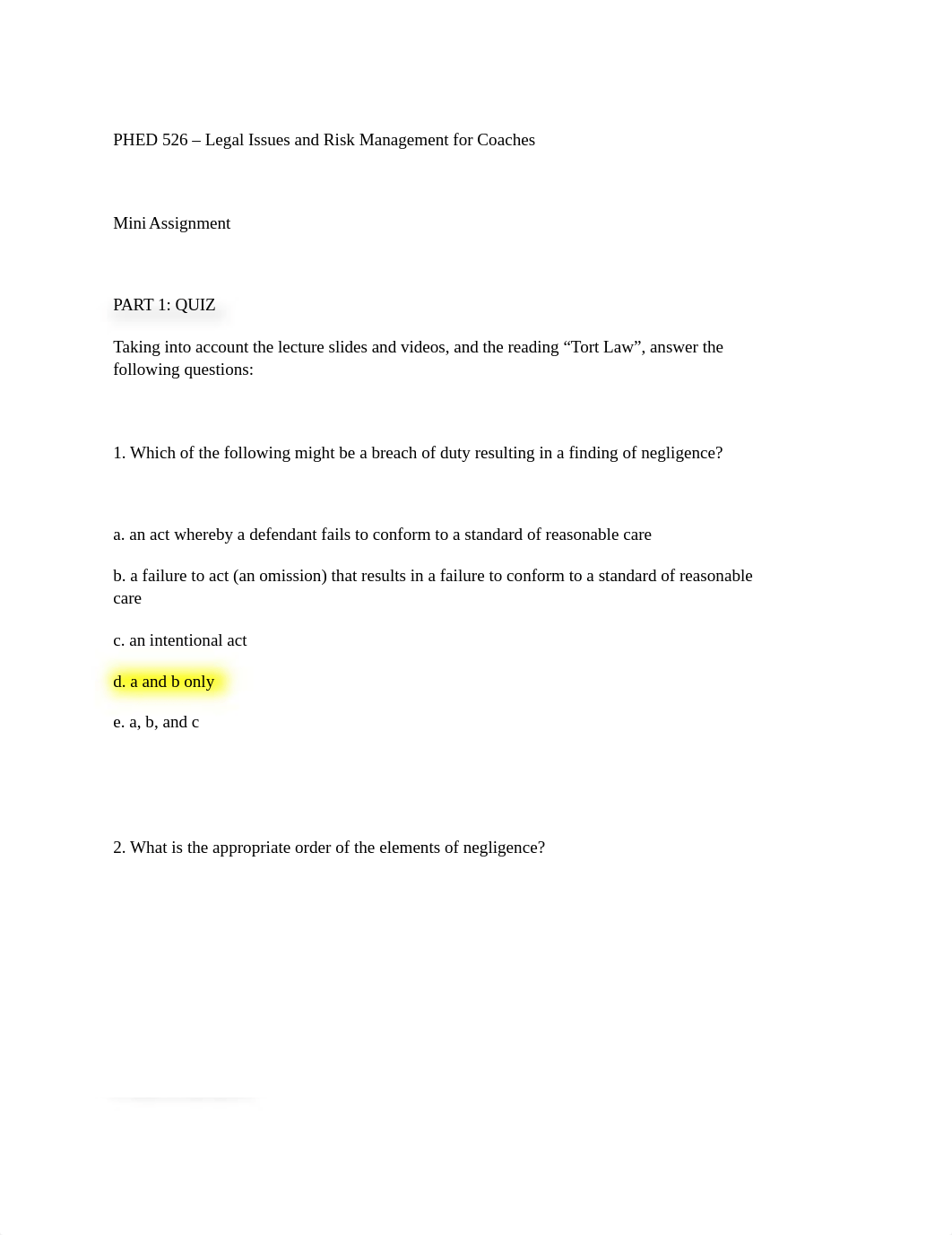 PHED 526 – Legal Issues and Risk Management for Coaches

Mini Assignment

PART 1: QUIZ

Taking into account the lecture slides and videos, and the reading “Tort Law”, answer the following questions:

1. Which of the following might be a breach of duty resulting in a finding of negligence?

a. an act whereby a defendant fails to conform to a standard of reasonable care

b. a failure to act (an omission) that results in a failure to conform to a standard of reasonable care

c. an intentional act

d. a and b only

e. a, b, and c

2. What is the appropriate order of the elements of negligence?